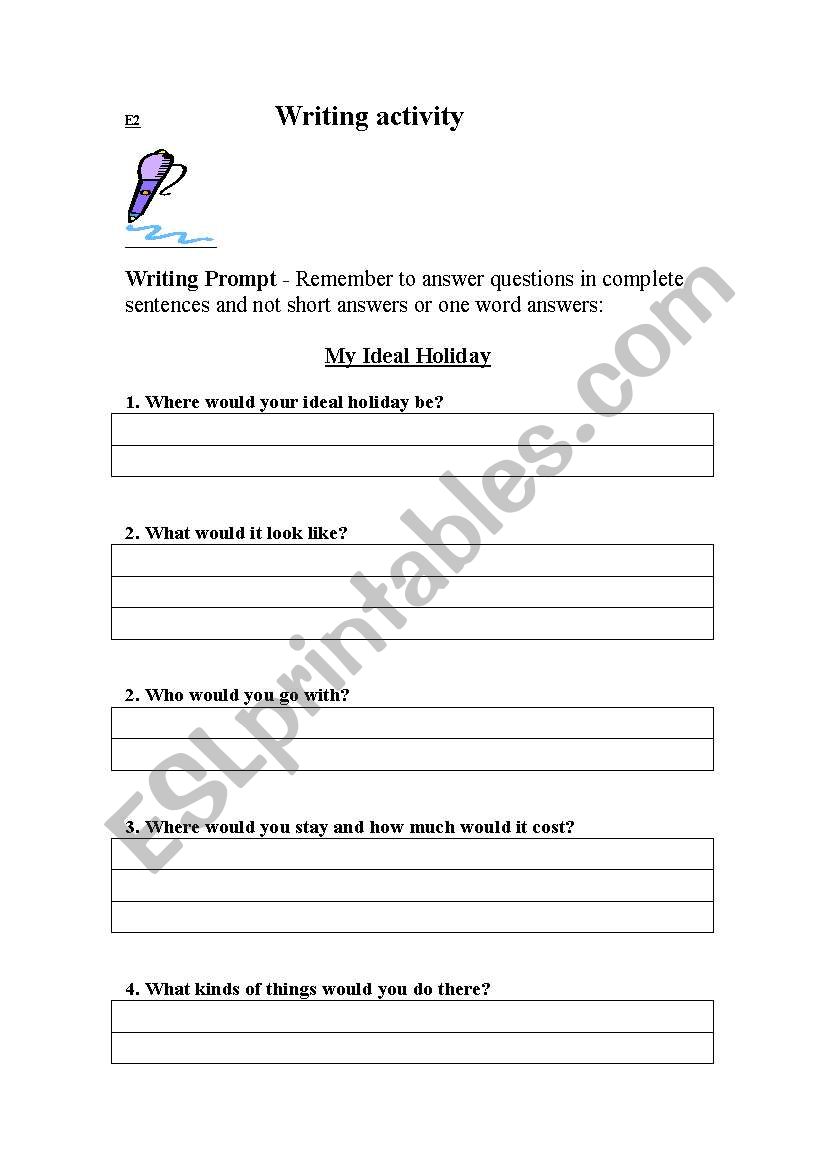 E2

Writing activity

Writing Prompt - Remember to answer questions in complete sentences and not short answers or one word answers:

My Ideal Holiday

1. Where would your ideal holiday be?

2. What would it look like?

2. Who would you go with?

3. Where would you stay and how much would it cost?

4. What kinds of things would you do there?

ESLprintables.com